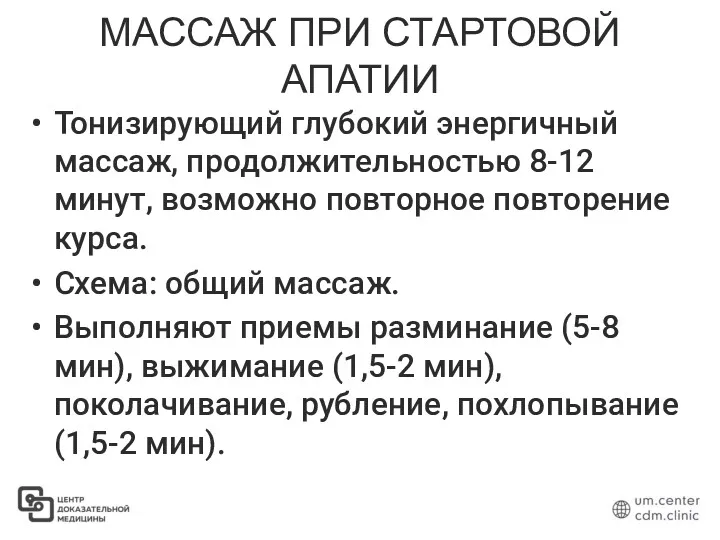 МАССАЖ ПРИ СТАРТОВОЙ АПАТИИ

• Тонизирующий глубокий энергичный массаж, продолжительностью 8-12 минут, возможно повторное повторение курса.

• Схема: общий массаж.

• Выполняют приемы разминание (5-8 мин), выжимание (1,5-2 мин), поколачивание, рубление, похлопывание (1,5-2 мин).

ЦЕНТР ДОКАЗАТЕЛЬНОЙ МЕДИЦИНЫ

um.center
cdm.clinic